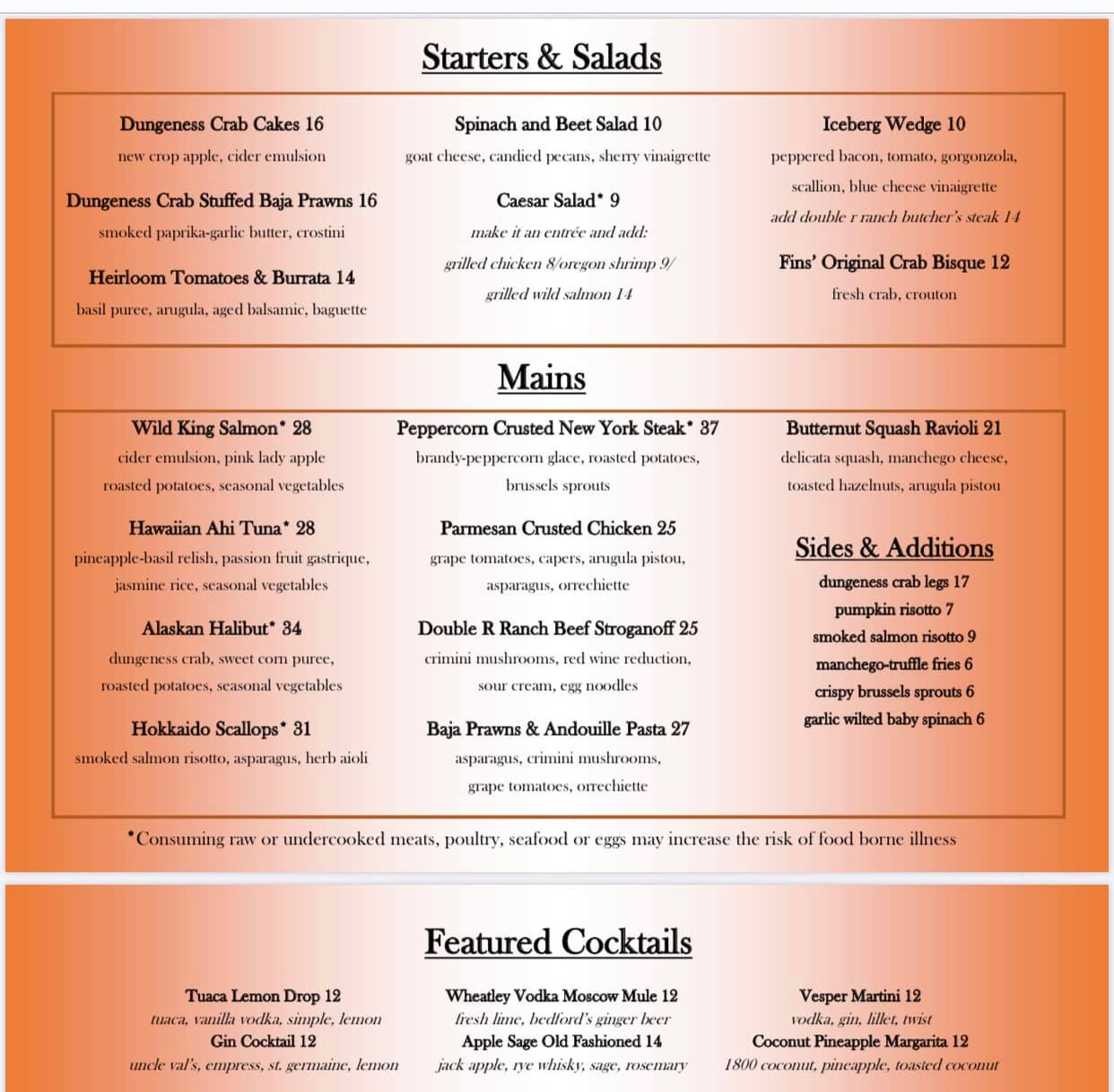 Starters & Salads

Dungeness Crab Cakes 16
new crop apple, cider emulsion

Dungeness Crab Stuffed Baja Prawns 16
smoked paprika-garlic butter, crostini

Heirloom Tomatoes & Burrata 14
basil puree, arugula, aged balsamic, baguette

Spinach and Beet Salad 10
goat cheese, candied pecans, sherry vinaigrette

Caesar Salad* 9
make it an entrée and add:
grilled chicken 8/oregon shrimp 9/
grilled wild salmon 14

Iceberg Wedge 10
peppered bacon, tomato, gorgonzola, scallion, blue cheese vinaigrette
add double r ranch butcher's steak 14

Fins' Original Crab Bisque 12
fresh crab, crouton

Mains

Wild King Salmon* 28
cider emulsion, pink lady apple
roasted potatoes, seasonal vegetables

Hawaiian Ahi Tuna* 28
pineapple-basil relish, passion fruit gastrique,
jasmine rice, seasonal vegetables

Alaskan Halibut* 34
dungeness crab, sweet corn puree,
roasted potatoes, seasonal vegetables

Hokkaido Scallops* 31
smoked salmon risotto, asparagus, herb aioli

Peppercorn Crusted New York Steak* 37
brandy-peppercorn glace, roasted potatoes,
brussels sprouts

Parmesan Crusted Chicken 25
grape tomatoes, capers, arugula pistou,
asparagus, orrechiette

Double R Ranch Beef Stroganoff 25
crimini mushrooms, red wine reduction,
sour cream, egg noodles

Baja Prawns & Andouille Pasta 27
asparagus, crimini mushrooms,
grape tomatoes, orrechiette

Butternut Squash Ravioli 21
delicata squash, manchego cheese,
toasted hazelnuts, arugula pistou

Sides & Additions
dungeness crab legs 17
pumpkin risotto 7
smoked salmon risotto 9
manchego-truffle fries 6
crispy brussels sprouts 6
garlic wilted baby spinach 6

*Consuming raw or undercooked meats, poultry, seafood or eggs may increase the risk of food borne illness

Featured Cocktails

Tuaca Lemon Drop 12
tuaca, vanilla vodka, simple, lemon
Gin Cocktail 12
uncle val's, empress, st. germaine, lemon

Wheatley Vodka Moscow Mule 12
fresh lime, bedford's ginger beer
Apple Sage Old Fashioned 14
jack apple, rye whisky, sage, rosemary

Vesper Martini 12
vodka, gin, lillet, twist
Coconut Pineapple Margarita 12
1800 coconut, pineapple, toasted coconut